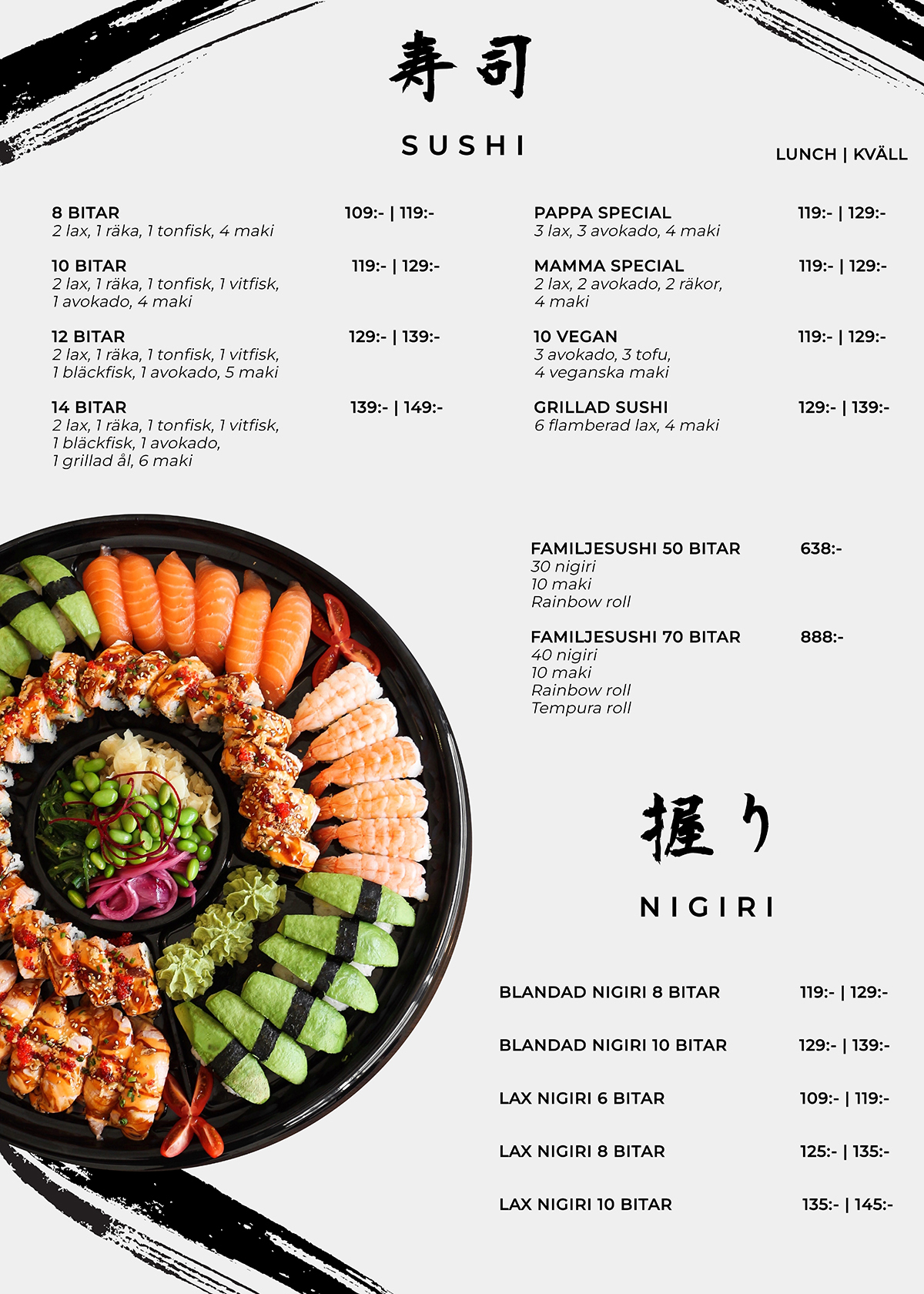 寿司

SUSHI

LUNCH | KVÄLL

8 BITAR 109:- | 119:-
2 lax, 1 räka, 1 tonfisk, 4 maki

10 BITAR 119:- | 129:-
2 lax, 1 räka, 1 tonfisk, 1 vitfisk, 1 avokado, 4 maki

12 BITAR 129:- | 139:-
2 lax, 1 räka, 1 tonfisk, 1 vitfisk, 1 bläckfisk, 1 avokado, 5 maki

14 BITAR 139:- | 149:-
2 lax, 1 räka, 1 tonfisk, 1 vitfisk, 1 bläckfisk, 1 avokado, 1 grillad ål, 6 maki

PAPPA SPECIAL 119:- | 129:-
3 lax, 3 avokado, 4 maki

MAMMA SPECIAL 119:- | 129:-
2 lax, 2 avokado, 2 räkor, 4 maki

10 VEGAN 119:- | 129:-
3 avokado, 3 tofu, 4 veganska maki

GRILLAD SUSHI 129:- | 139:-
6 flamberad lax, 4 maki

FAMILJESUSHI 50 BITAR 638:-
30 nigiri
10 maki
Rainbow roll

FAMILJESUSHI 70 BITAR 888:-
40 nigiri
10 maki
Rainbow roll
Tempura roll

握り

NIGIRI

BLANDAD NIGIRI 8 BITAR 119:- | 129:-

BLANDAD NIGIRI 10 BITAR 129:- | 139:-

LAX NIGIRI 6 BITAR 109:- | 119:-

LAX NIGIRI 8 BITAR 125:- | 135:-

LAX NIGIRI 10 BITAR 135:- | 145:-